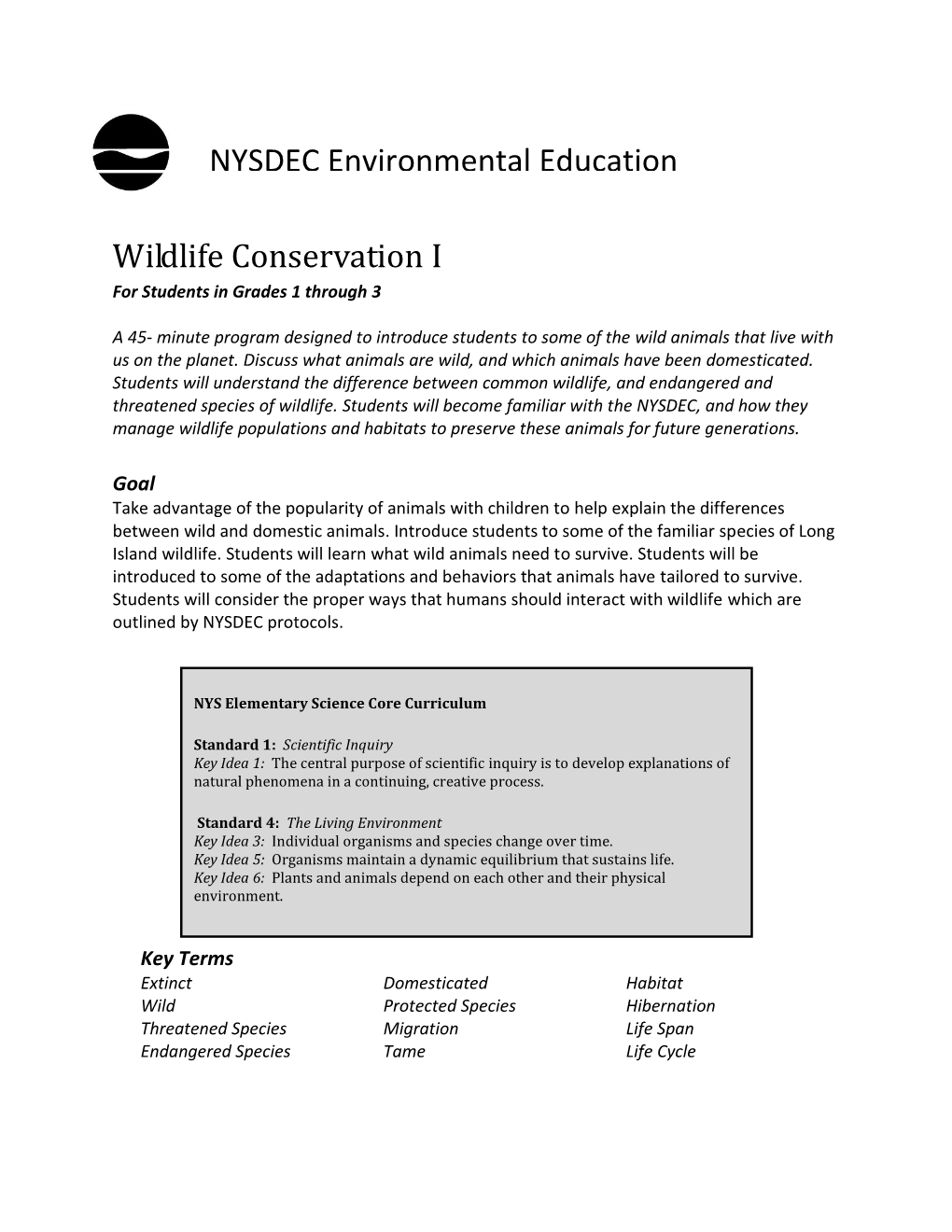 NYSDEC Environmental Education

Wildlife Conservation I

For Students in Grades 1 through 3

A 45- minute program designed to introduce students to some of the wild animals that live with us on the planet. Discuss what animals are wild, and which animals have been domesticated. Students will understand the difference between common wildlife, and endangered and threatened species of wildlife. Students will become familiar with the NYSDEC, and how they manage wildlife populations and habitats to preserve these animals for future generations.

Goal

Take advantage of the popularity of animals with children to help explain the differences between wild and domestic animals. Introduce students to some of the familiar species of Long Island wildlife. Students will learn what wild animals need to survive. Students will be introduced to some of the adaptations and behaviors that animals have tailored to survive. Students will consider the proper ways that humans should interact with wildlife which are outlined by NYSDEC protocols.

NYS Elementary Science Core Curriculum

Standard 1: Scientific Inquiry
Key Idea 1: The central purpose of scientific inquiry is to develop explanations of natural phenomena in a continuing, creative process.

Standard 4: The Living Environment
Key Idea 3: Individual organisms and species change over time.
Key Idea 5: Organisms maintain a dynamic equilibrium that sustains life.
Key Idea 6: Plants and animals depend on each other and their physical environment.

Key Terms

Extinct
Wild
Threatened Species
Endangered Species

Domesticated
Protected Species
Migration
Tame

Habitat
Hibernation
Life Span
Life Cycle